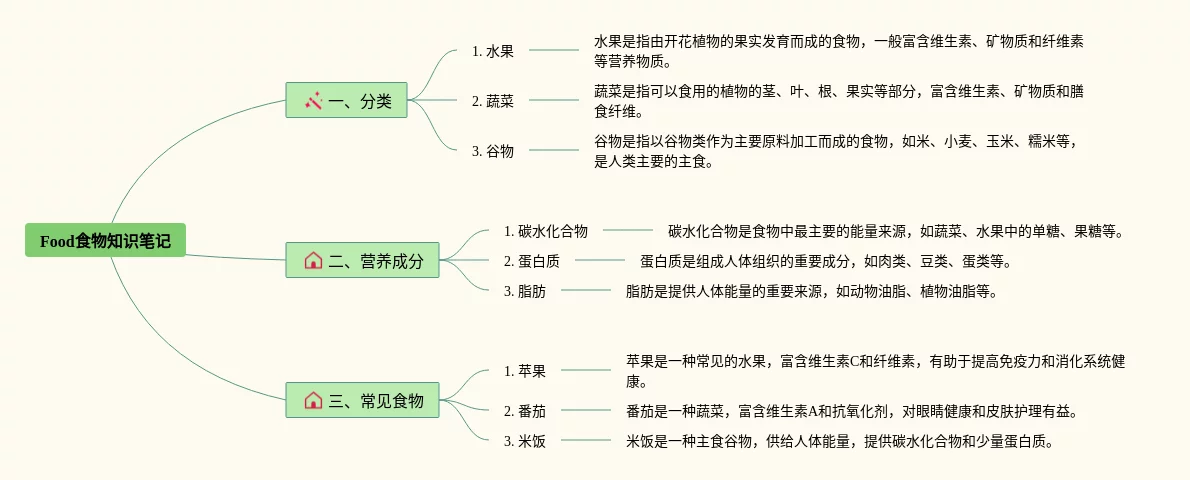 Food食物知识笔记

一、分类

1. 水果

水果是指由开花植物的果实发育而成的食物，一般富含维生素、矿物质和纤维素等营养物质。

2. 蔬菜

蔬菜是指可以食用的植物的茎、叶、根、果实等部分，富含维生素、矿物质和膳食纤维。

3. 谷物

谷物是指以谷物类作为主要原料加工而成的食物，如米、小麦、玉米、糯米等，是人类主要的主食。

二、营养成分

1. 碳水化合物

碳水化合物是食物中最主要的能量来源，如蔬菜、水果中的单糖、果糖等。

2. 蛋白质

蛋白质是组成人体组织的重要成分，如肉类、豆类、蛋类等。

3. 脂肪

脂肪是提供人体能量的重要来源，如动物油脂、植物油脂等。

三、常见食物

1. 苹果

苹果是一种常见的水果，富含维生素C和纤维素，有助于提高免疫力和消化系统健康。

2. 番茄

番茄是一种蔬菜，富含维生素A和抗氧化剂，对眼睛健康和皮肤护理有益。

3. 米饭

米饭是一种主食谷物，供给人体能量，提供碳水化合物和少量蛋白质。